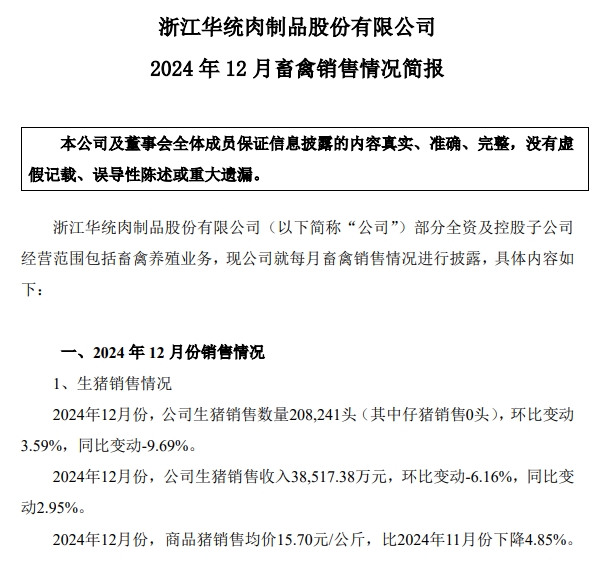 浙江华统肉制品股份有限公司
2024 年 12 月畜禽销售情况简报

本公司及董事会全体成员保证信息披露的内容真实、准确、完整，没有虚假记载、误导性陈述或重大遗漏。

浙江华统肉制品股份有限公司（以下简称“公司”）部分全资及控股子公司经营范围包括畜禽养殖业务，现公司就每月畜禽销售情况进行披露，具体内容如下：

一、2024 年 12 月份销售情况

1、生猪销售情况

2024年12月份，公司生猪销售数量208,241头（其中仔猪销售0头），环比变动3.59%，同比变动-9.69%。

2024年12月份，公司生猪销售收入38,517.38万元，环比变动-6.16%，同比变动2.95%。

2024年12月份，商品猪销售均价15.70元/公斤，比2024年11月份下降4.85%。